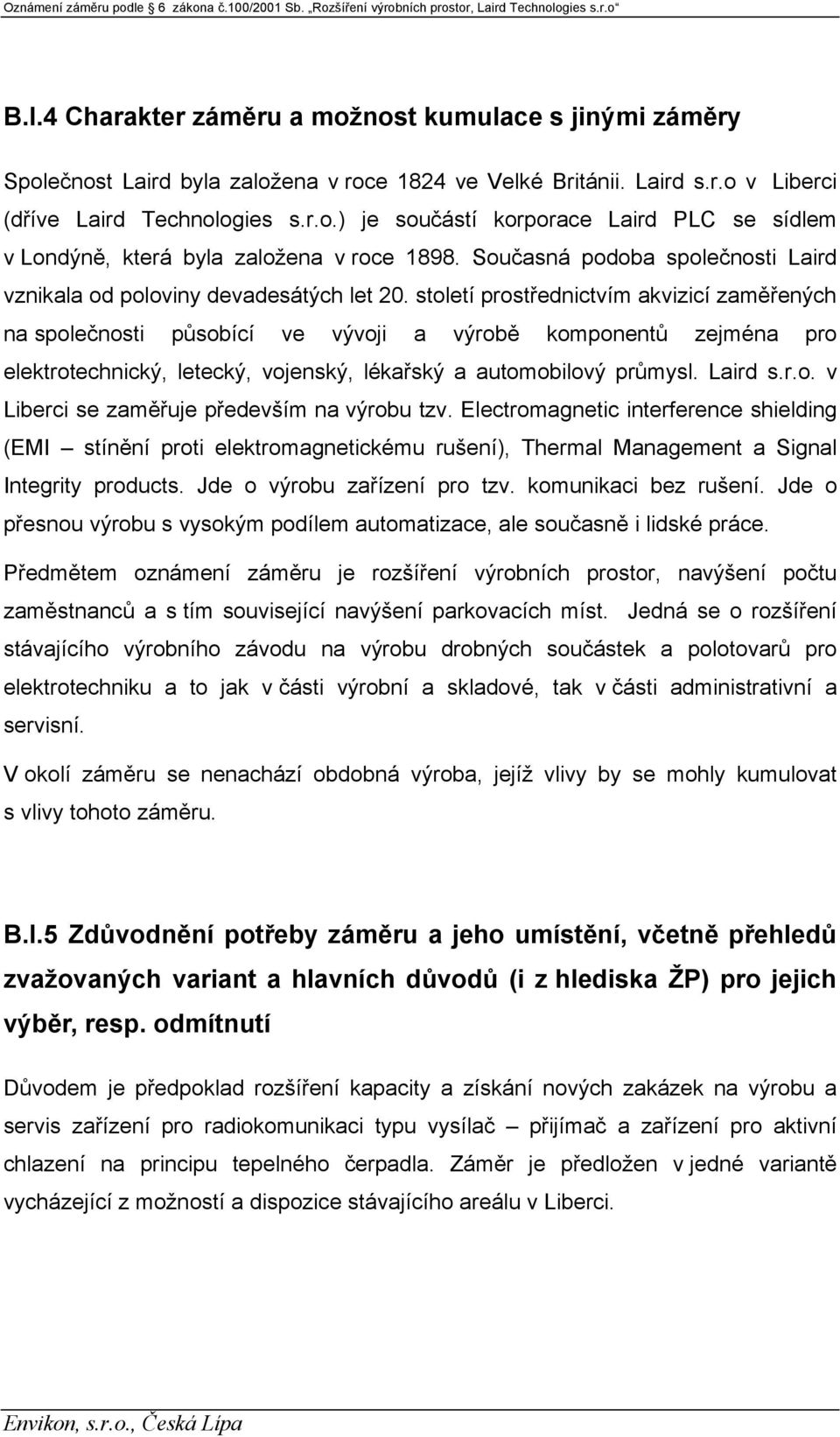 Oznámení záměru podle 6 zákona č.100/2001 Sb. „Rozšíření výrobních prostor, Laird Technologies s.r.o“

B.I.4 Charakter záměru a možnost kumulace s jinými záměry

Společnost Laird byla založena v roce 1824 ve Velké Británii. Laird s.r.o v Liberci (dříve Laird Technologies s.r.o.) je součástí korporace Laird PLC se sídlem v Londýně, která byla založena v roce 1898. Současná podoba společnosti Laird vznikala od poloviny devadesátých let 20. století prostřednictvím akvizicí zaměřených na společnosti působící ve vývoji a výrobě komponentů zejména pro elektrotechnický, letecký, vojenský, lékařský a automobilový průmysl. Laird s.r.o. v Liberci se zaměřuje především na výrobu tzv. Electromagnetic interference shielding (EMI – stínění proti elektromagnetickému rušení), Thermal Management a Signal Integrity products. Jde o výrobu zařízení pro tzv. komunikaci bez rušení. Jde o přesnou výrobu s vysokým podílem automatizace, ale současně i lidské práce.

Předmětem oznámení záměru je rozšíření výrobních prostor, navýšení počtu zaměstnanců a s tím související navýšení parkovacích míst. Jedná se o rozšíření stávajícího výrobního závodu na výrobu drobných součástek a polotovarů pro elektrotechniku a to jak v části výrobní a skladové, tak v části administrativní a servisní.

V okolí záměru se nenachází obdobná výroba, jejíž vlivy by se mohly kumulovat s vlivy tohoto záměru.

B.I.5 Zdůvodnění potřeby záměru a jeho umístění, včetně přehledů zvažovaných variant a hlavních důvodů (i z hlediska ŽP) pro jejich výběr, resp. odmítnutí

Důvodem je předpoklad rozšíření kapacity a získání nových zakázek na výrobu a servis zařízení pro radiokomunikaci typu vysílač – přijímač a zařízení pro aktivní chlazení na principu tepelného čerpadla. Záměr je předložen v jedné variantě vycházející z možností a dispozice stávajícího areálu v Liberci.

Envikon, s.r.o., Česká Lípa